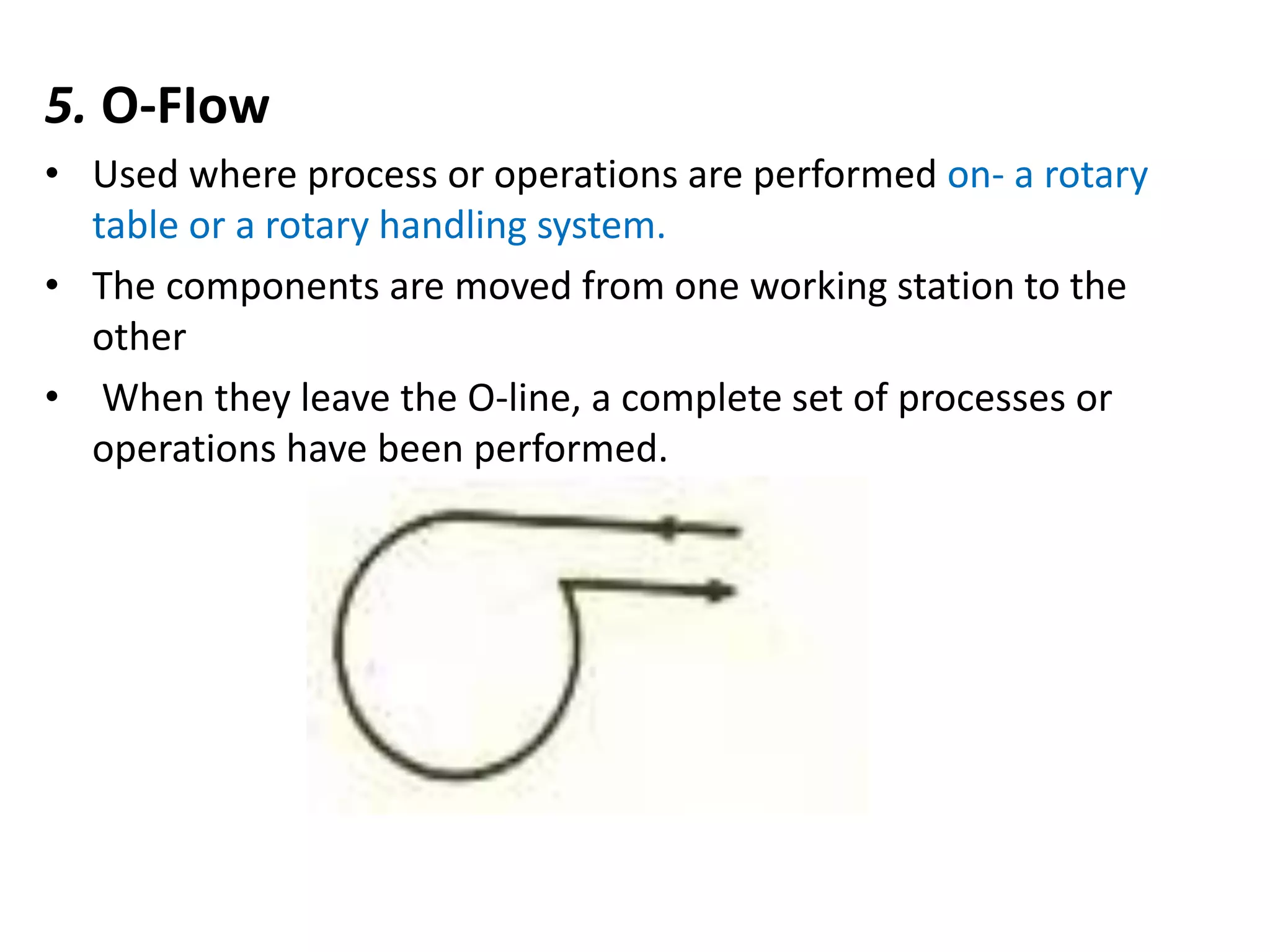 5. O-Flow

• Used where process or operations are performed on- a rotary table or a rotary handling system.

• The components are moved from one working station to the other

• When they leave the O-line, a complete set of processes or operations have been performed.